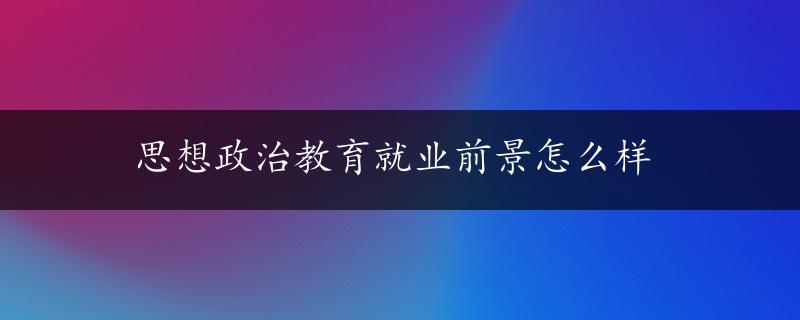 思想政治教育就业前景怎么样